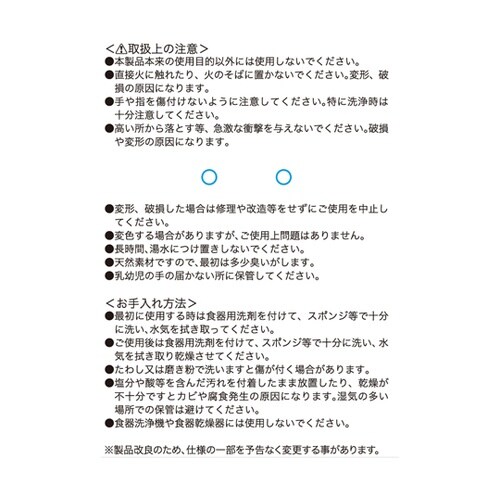 <⚠取扱上の注意>
●本製品本来の使用目的以外には使用しないでください。
●直接火に触れたり、火のそばに置かないでください。変形、破損の原因になります。
●手や指を傷付けないように注意してください。特に洗浄時は十分注意してください。
●高い所から落とす等、急激な衝撃を与えないでください。破損や変形の原因になります。

●変形、破損した場合は修理や改造等をせずにご使用を中止してください。
●変色する場合がありますが、ご使用上問題はありません。
●長時間、湯水につけ置きしないでください。
●天然素材ですので、最初は多少臭いがします。
●乳幼児の手の届かない所に保管してください。

<お手入れ方法>
●最初に使用する時は食器用洗剤を付けて、スポンジ等で十分に洗い、水気を拭き取ってください。
●ご使用後は食器用洗剤を付けて、スポンジ等で十分に洗い、水気を拭き取り乾燥させてください。
●たわし又は磨き粉で洗いますと傷が付く場合があります。
●塩分や酸等を含んだ汚れを付着したまま放置したり、乾燥が不十分ですとカビや腐食発生の原因になります。湿気の多い場所での保管は避けてください。
●食器洗浄機や食器乾燥器には使用しないでください。

※製品改良のため、仕様の一部を予告なく変更する事があります。